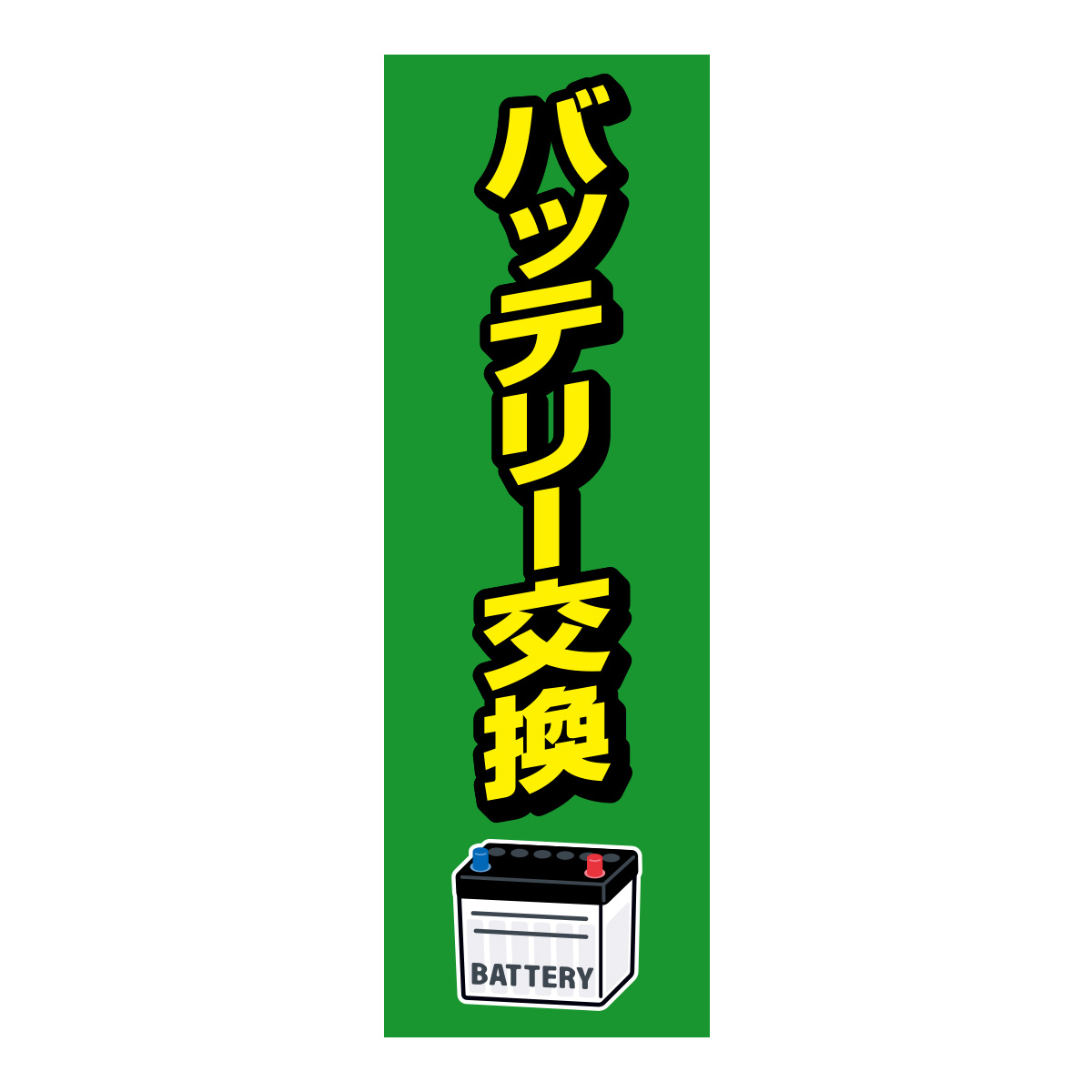 バッテリー交換

BATTERY